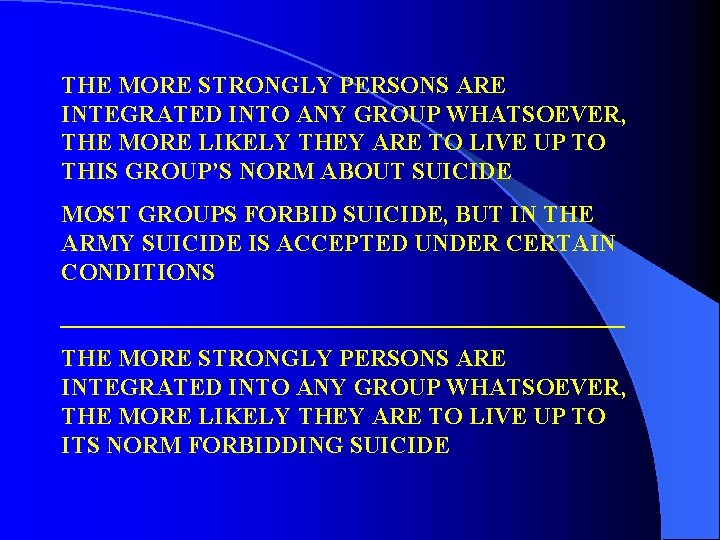 THE MORE STRONGLY PERSONS ARE INTEGRATED INTO ANY GROUP WHATSOEVER, THE MORE LIKELY THEY ARE TO LIVE UP TO THIS GROUP'S NORM ABOUT SUICIDE

MOST GROUPS FORBID SUICIDE, BUT IN THE ARMY SUICIDE IS ACCEPTED UNDER CERTAIN CONDITIONS

THE MORE STRONGLY PERSONS ARE INTEGRATED INTO ANY GROUP WHATSOEVER, THE MORE LIKELY THEY ARE TO LIVE UP TO ITS NORM FORBIDDING SUICIDE